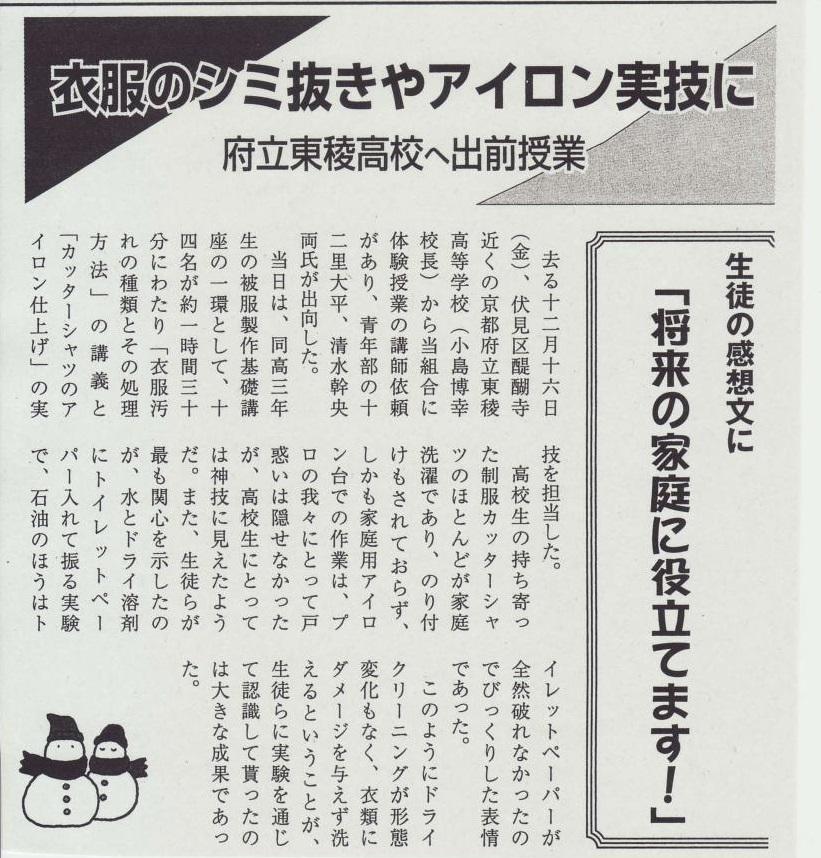 衣服のシミ抜きやアイロン実技に

府立東稜高校へ出前授業

生徒の感想文に

「将来の家庭に役立てます！」

去る十二月十六日（金）、伏見区醍醐寺近くの京都府立東稜高等学校（小島博幸校長）から当組合に体験授業の講師依頼があり、青年部の十二里大平、清水幹央両氏が出向した。

当日は、同高三年生の被服製作基礎講座の一環として、十四名が約一時間三十分にわたり「衣服汚れの種類とその処理方法」の講義と「カッターシャツのアイロン仕上げ」の実技を担当した。

高校生の持ち寄った制服カッターシャツのほとんどが家庭洗濯であり、のり付けもされておらず、しかも家庭用アイロン台での作業は、プロの我々にとって戸惑いは隠せなかったが、高校生にとっては神技に見えたようだ。また、生徒らが最も関心を示したのが、水とドライ溶剤にトイレットペーパー入れて振る実験で、石油のほうはトイレットペーパーが全然破れなかったのでびっくりした表情であった。

このようにドライクリーニングが形態変化もなく、衣類にダメージを与えず洗えるということが、生徒らに実験を通じて認識して貰ったのは大きな成果であった。